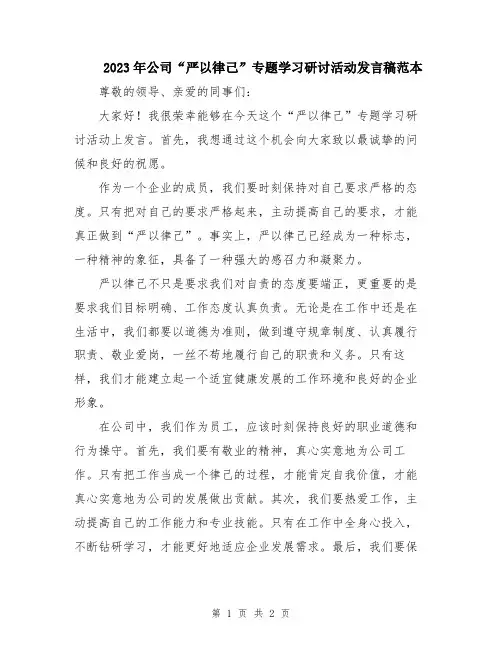 2023年公司“严以律己”专题学习研讨活动发言稿范本

尊敬的领导、亲爱的同事们：

大家好！我很荣幸能够在今天这个“严以律己”专题学习研讨活动上发言。首先，我想通过这个机会向大家致以最诚挚的问候和良好的祝愿。

作为一个企业的成员，我们要时刻保持对自己要求严格的态度。只有把对自己的要求严格起来，主动提高自己的要求，才能真正做到“严以律己”。事实上，严以律己已经成为一种标志，一种精神的象征，具备了一种强大的感召力和凝聚力。

严以律己不只是要求我们对自责的态度要端正，更重要的是要求我们目标明确、工作态度认真负责。无论是在工作中还是在生活中，我们都要以道德为准则，做到遵守规章制度、认真履行职责、敬业爱岗，一丝不苟地履行自己的职责和义务。只有这样，我们才能建立起一个适宜健康发展的工作环境和良好的企业形象。

在公司中，我们作为员工，应该时刻保持良好的职业道德和行为操守。首先，我们要有敬业的精神，真心实意地为公司工作。只有把工作当成一个律己的过程，才能肯定自我价值，才能真心实意地为公司的发展做出贡献。其次，我们要热爱工作，主动提高自己的工作能力和专业技能。只有在工作中全身心投入，不断钻研学习，才能更好地适应企业发展需求。最后，我们要保

第 1 页 共 2 页